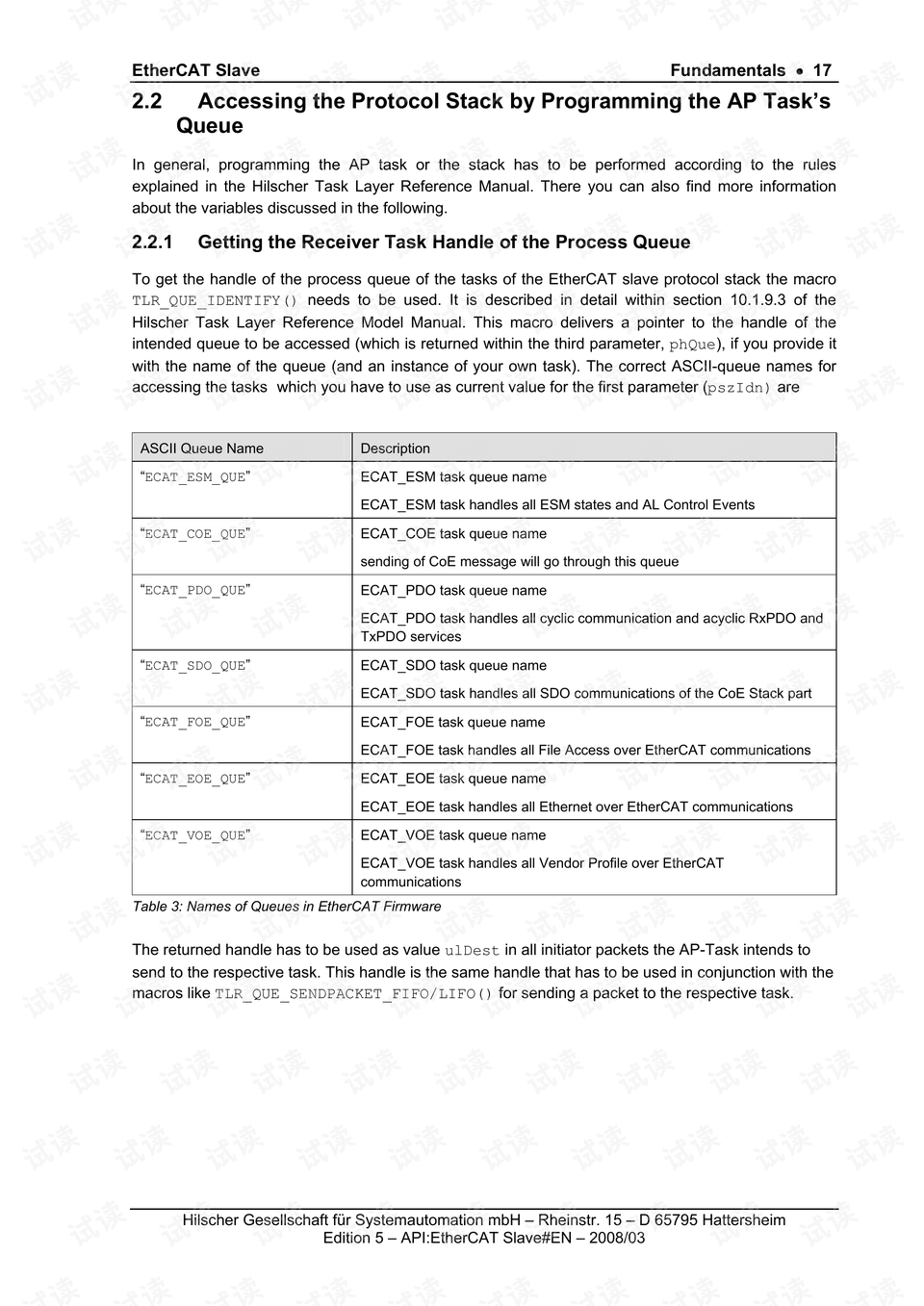 EtherCAT Slave Fundamentals • 17

2.2 Accessing the Protocol Stack by Programming the AP Task's Queue

In general, programming the AP task or the stack has to be performed according to the rules explained in the Hilscher Task Layer Reference Manual. There you can also find more information about the variables discussed in the following.

2.2.1 Getting the Receiver Task Handle of the Process Queue

To get the handle of the process queue of the tasks of the EtherCAT slave protocol stack the macro TLR_QUE_IDENTIFY() needs to be used. It is described in detail within section 10.1.9.3 of the Hilscher Task Layer Reference Model Manual. This macro delivers a pointer to the handle of the intended queue to be accessed (which is returned within the third parameter, phQue), if you provide it with the name of the queue (and an instance of your own task). The correct ASCII-queue names for accessing the tasks which you have to use as current value for the first parameter (pszIdn) are

| ASCII Queue Name | Description |
|---|---|
| "ECAT_ESM_QUE" | ECAT_ESM task queue name ECAT_ESM task handles all ESM states and AL Control Events |
| "ECAT_COE_QUE" | ECAT_COE task queue name sending of CoE message will go through this queue |
| "ECAT_PDO_QUE" | ECAT_PDO task queue name ECAT_PDO task handles all cyclic communication and acyclic RxPDO and TxPDO services |
| "ECAT_SDO_QUE" | ECAT_SDO task queue name ECAT_SDO task handles all SDO communications of the CoE Stack part |
| "ECAT_FOE_QUE" | ECAT_FOE task queue name ECAT_FOE task handles all File Access over EtherCAT communications |
| "ECAT_EOE_QUE" | ECAT_EOE task queue name ECAT_EOE task handles all Ethernet over EtherCAT communications |
| "ECAT_VOE_QUE" | ECAT_VOE task queue name ECAT_VOE task handles all Vendor Profile over EtherCAT communications |

Table 3: Names of Queues in EtherCAT Firmware

The returned handle has to be used as value ulDest in all initiator packets the AP-Task intends to send to the respective task. This handle is the same handle that has to be used in conjunction with the macros like TLR_QUE_SENDPACKET_FIFO/LIFO() for sending a packet to the respective task.

Hilscher Gesellschaft für Systemautomation mbH – Rheinstr. 15 – D 65795 Hattersheim
Edition 5 – API:EtherCAT Slave#EN – 2008/03

试读